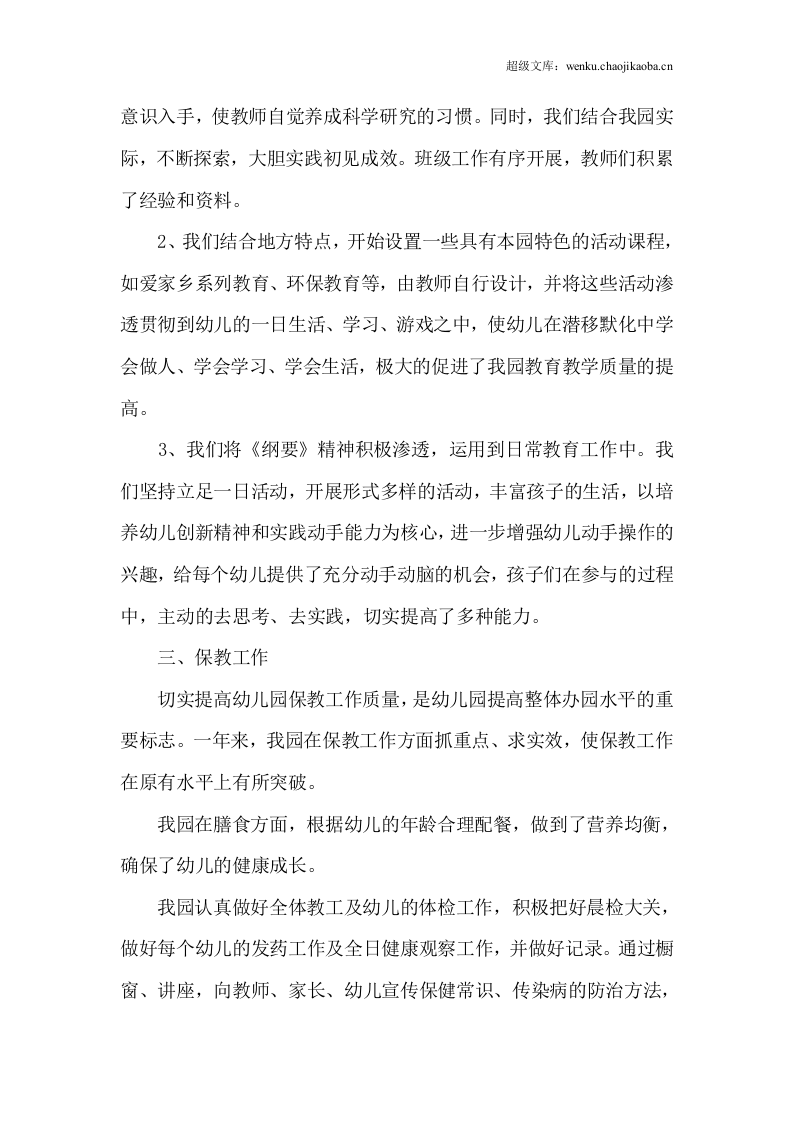 超级文库：wenku.chaojikaoba.cn

意识入手，使教师自觉养成科学研究的习惯。同时，我们结合我园实际，不断探索，大胆实践初见成效。班级工作有序开展，教师们积累了经验和资料。

2、我们结合地方特点，开始设置一些具有本园特色的活动课程，如爱家乡系列教育、环保教育等，由教师自行设计，并将这些活动渗透贯彻到幼儿的一日生活、学习、游戏之中，使幼儿在潜移默化中学会做人、学会学习、学会生活，极大的促进了我园教育教学质量的提高。

3、我们将《纲要》精神积极渗透，运用到日常教育工作中。我们坚持立足一日活动，开展形式多样的活动，丰富孩子的生活，以培养幼儿创新精神和实践动手能力为核心，进一步增强幼儿动手操作的兴趣，给每个幼儿提供了充分动手动脑的机会，孩子们在参与的过程中，主动的去思考、去实践，切实提高了多种能力。

三、保教工作

切实提高幼儿园保教工作质量，是幼儿园提高整体办园水平的重要标志。一年来，我园在保教工作方面抓重点、求实效，使保教工作在原有水平上有所突破。

我园在膳食方面，根据幼儿的年龄合理配餐，做到了营养均衡，确保了幼儿的健康成长。

我园认真做好全体教工及幼儿的体检工作，积极把好晨检大关，做好每个幼儿的发药工作及全日健康观察工作，并做好记录。通过橱窗、讲座，向教师、家长、幼儿宣传保健常识、传染病的防治方法，